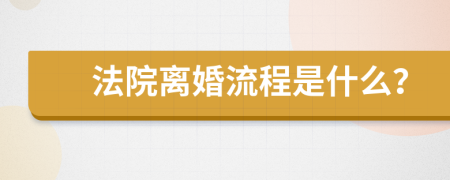 法院离婚流程是什么？